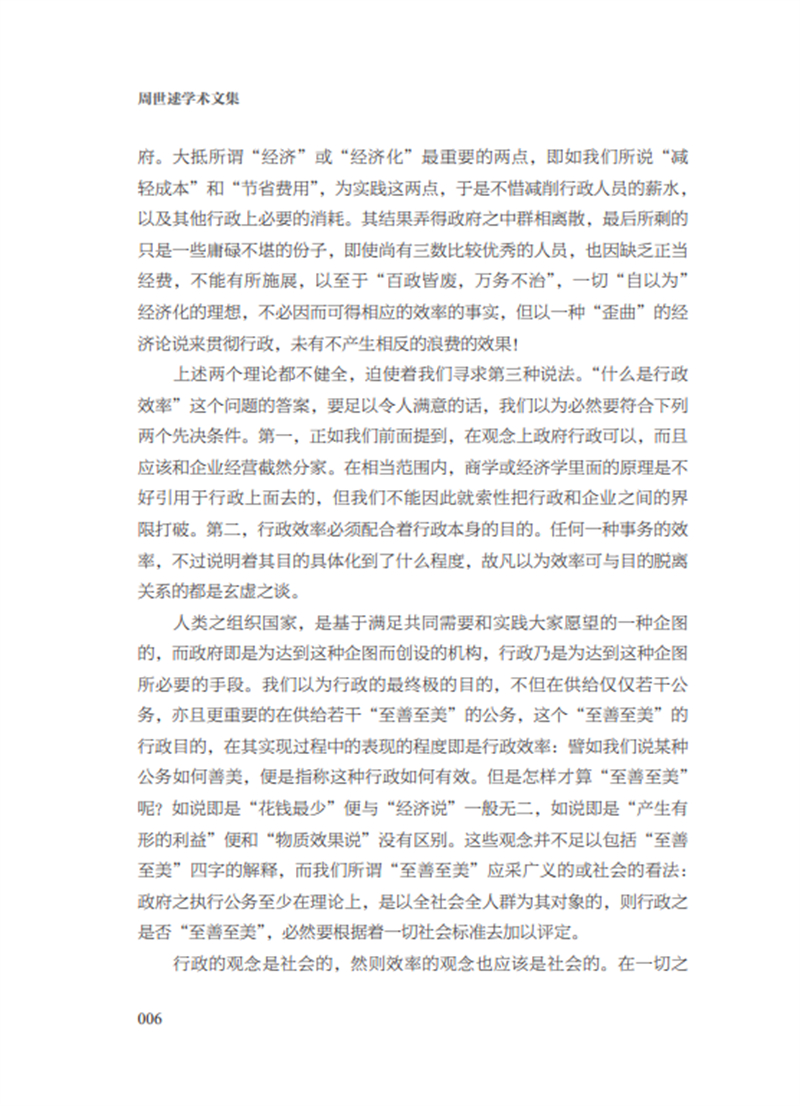 周世逑学术文集

府。大抵所谓“经济”或“经济化”最重要的两点，即如我们所说“减轻成本”和“节省费用”，为实践这两点，于是不惜减削行政人员的薪水，以及其他行政上必要的消耗。其结果弄得政府之中群相离散，最后所剩的只是一些庸碌不堪的份子，即使尚有三数比较优秀的人员，也因缺乏正当经费，不能有所施展，以至于“百政皆废，万务不治”，一切“自以为”经济化的理想，不必因而可得相应的效率的事实，但以一种“歪曲”的经济论说来贯彻行政，未有不产生相反的浪费的效果！

上述两个理论都不健全，迫使着我们寻求第三种说法。“什么是行政效率”这个问题的答案，要足以令人满意的话，我们以为必然要符合下列两个先决条件。第一，正如我们前面提到，在观念上政府行政可以，而且应该和企业经营截然分家。在相当范围内，商学或经济学里面的原理是不好引用于行政上面去的，但我们不能因此就索性把行政和企业之间的界限打破。第二，行政效率必须配合着行政本身的目的。任何一种事务的效率，不过说明着其目的具体化到了什么程度，故凡以为效率可与目的脱离关系的都是玄虚之谈。

人类之组织国家，是基于满足共同需要和实践大家愿望的一种企图的，而政府即是为达到这种企图而创设的机构，行政乃是为达到这种企图所必要的手段。我们以为行政的最终极的目的，不但在供给仅仅若干公务，亦且更重要的在供给若干“至善至美”的公务，这个“至善至美”的行政目的，在其实现过程中的表现的程度即是行政效率：譬如我们说某种公务如何善美，便是指称这种行政如何有效。但是怎样才算“至善至美”呢？如说即是“花钱最少”便与“经济说”一般无二，如说即是“产生有形的利益”便和“物质效果说”没有区别。这些观念并不足以包括“至善至美”四字的解释，而我们所谓“至善至美”应采广义的或社会的看法：政府之执行公务至少在理论上，是以全社会全人群为其对象的，则行政之是否“至善至美”，必然要根据着一切社会标准去加以评定。

行政的观念是社会的，然则效率的观念也应该是社会的。在一切之

006